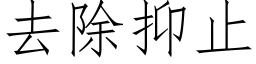 去除抑止